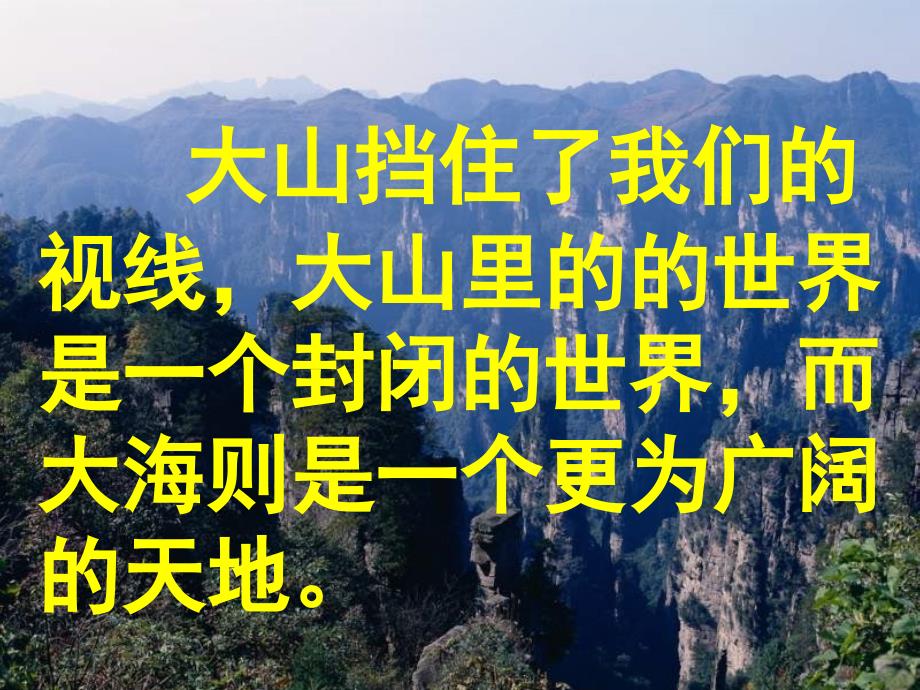 大山挡住了我们的视线，大山里的的世界是一个封闭的世界，而大海则是一个更为广阔的天地。